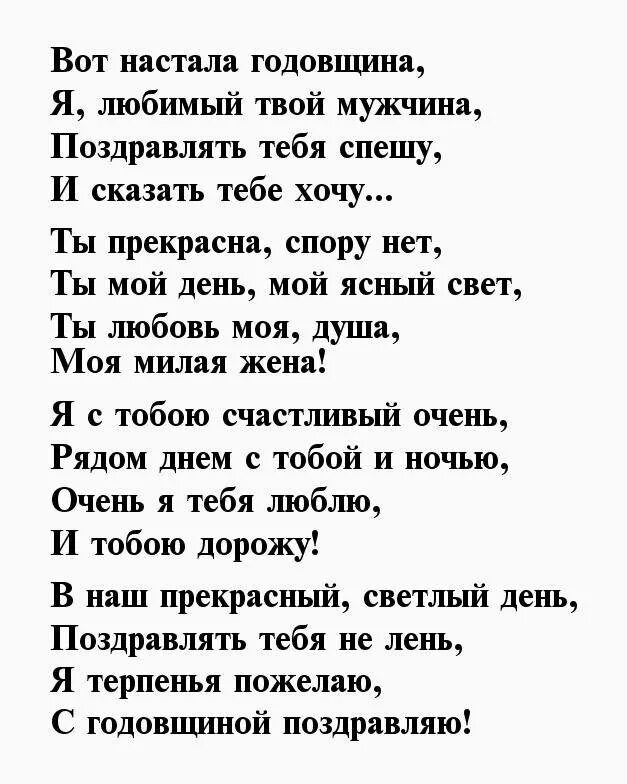 Вот настала годовщина,
Я, любимый твой мужчина,
Поздравлять тебя спешу,
И сказать тебе хочу...

Ты прекрасна, спору нет,
Ты мой день, мой ясный свет,
Ты любовь моя, душа,
Моя милая жена!

Я с тобою счастливый очень,
Рядом днем с тобой и ночью,
Очень я тебя люблю,
И тобою дорожу!

В наш прекрасный, светлый день,
Поздравлять тебя не лень,
Я терпенья пожелаю,
С годовщиной поздравляю!